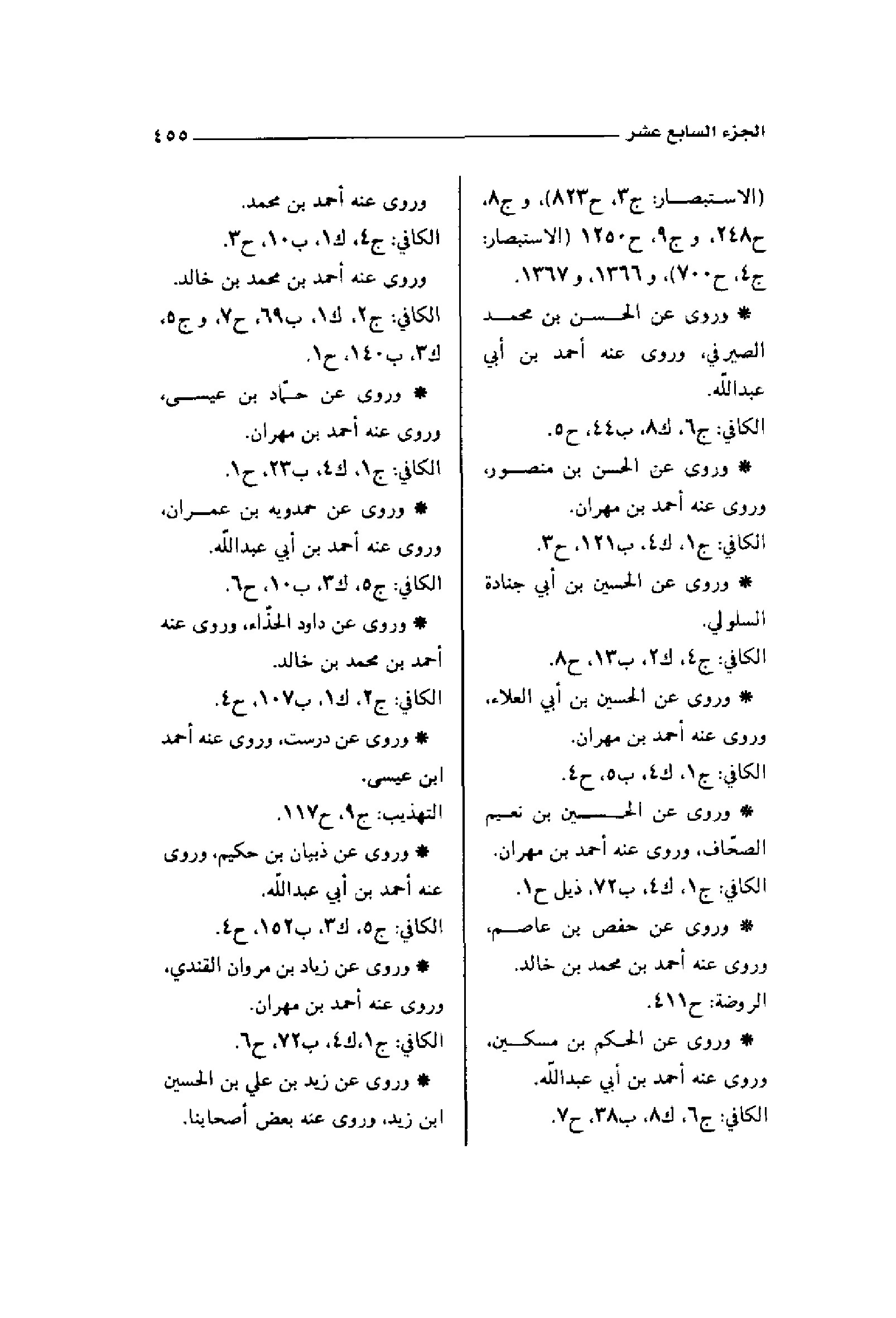 الجزء السابع عشر ٤٥٥

(الاستبصار: ج٣، ح٨٢٣)، و ج٨، ح٢٤٨، و ج٩، ح١٢٥٠ (الاستبصار: ج٤، ح٧٠٠)، و ١٣٦٦، و ١٣٦٧.

* وروى عن الحسن بن محمد الصيرفي، وروى عنه أحمد بن أبي عبدالله.

الكافي: ج٦، ك٨، ب٤٤، ح٥.

* وروى عن الحسن بن منصور، وروى عنه أحمد بن مهران.

الكافي: ج١، ك٤، ب١٢١، ح٣.

* وروى عن الحسين بن أبي جنادة السلولي.

الكافي: ج٤، ك٢، ب١٣، ح٨.

* وروى عن الحسين بن أبي العلاء، وروى عنه أحمد بن مهران.

الكافي: ج١، ك٤، ب٥، ح٤.

* وروى عن الحسين بن نعيم الصحّاف، وروى عنه أحمد بن مهران.

الكافي: ج١، ك٤، ب٧٢، ذيل ح١.

* وروى عن حفص بن عاصم، وروى عنه أحمد بن محمد بن خالد.

الروضة: ح٤١١.

* وروى عن الحكم بن مسكين، وروى عنه أحمد بن أبي عبدالله.

الكافي: ج٦، ك٨، ب٣٨، ح٧.

وروى عنه أحمد بن محمد.

الكافي: ج٤، ك١، ب١٠، ح٣.

وروى عنه أحمد بن محمد بن خالد.

الكافي: ج٢، ك١، ب٦٩، ح٧، و ج٥، ك٣، ب١٤٠، ح١.

* وروى عن حمّاد بن عيسى، وروى عنه أحمد بن مهران.

الكافي: ج١، ك٤، ب٢٣، ح١.

* وروى عن حمدويه بن عمران، وروى عنه أحمد بن أبي عبدالله.

الكافي: ج٥، ك٣، ب١٠، ح٦.

* وروى عن داود الحذّاء، وروى عنه أحمد بن محمد بن خالد.

الكافي: ج٢، ك١، ب١٠٧، ح٤.

* وروى عن درست، وروى عنه أحمد ابن عيسى.

التهذيب: ج٩، ح١١٧.

* وروى عن ذبيان بن حكيم، وروى عنه أحمد بن أبي عبدالله.

الكافي: ج٥، ك٣، ب١٥٢، ح٤.

* وروى عن زياد بن مروان القندي، وروى عنه أحمد بن مهران.

الكافي: ج١،ك٤، ب٧٢، ح٦.

* وروى عن زيد بن علي بن الحسين ابن زيد، وروى عنه بعض أصحابنا.